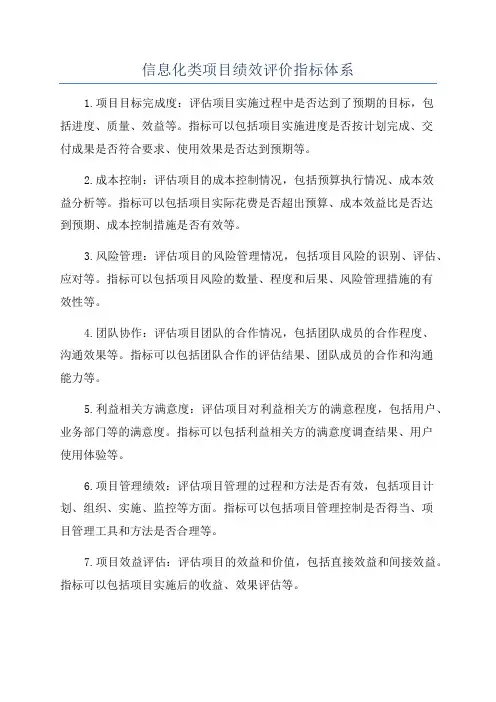 信息化类项目绩效评价指标体系

1.项目目标完成度：评估项目实施过程中是否达到了预期的目标，包括进度、质量、效益等。指标可以包括项目实施进度是否按计划完成、交付成果是否符合要求、使用效果是否达到预期等。

2.成本控制：评估项目的成本控制情况，包括预算执行情况、成本效益分析等。指标可以包括项目实际花费是否超出预算、成本效益比是否达到预期、成本控制措施是否有效等。

3.风险管理：评估项目的风险管理情况，包括项目风险的识别、评估、应对等。指标可以包括项目风险的数量、程度和后果、风险管理措施的有效性等。

4.团队协作：评估项目团队的合作情况，包括团队成员的合作程度、沟通效果等。指标可以包括团队合作的评估结果、团队成员的合作和沟通能力等。

5.利益相关方满意度：评估项目对利益相关方的满意程度，包括用户、业务部门等的满意度。指标可以包括利益相关方的满意度调查结果、用户使用体验等。

6.项目管理绩效：评估项目管理的过程和方法是否有效，包括项目计划、组织、实施、监控等方面。指标可以包括项目管理控制是否得当、项目管理工具和方法是否合理等。

7.项目效益评估：评估项目的效益和价值，包括直接效益和间接效益。指标可以包括项目实施后的收益、效果评估等。